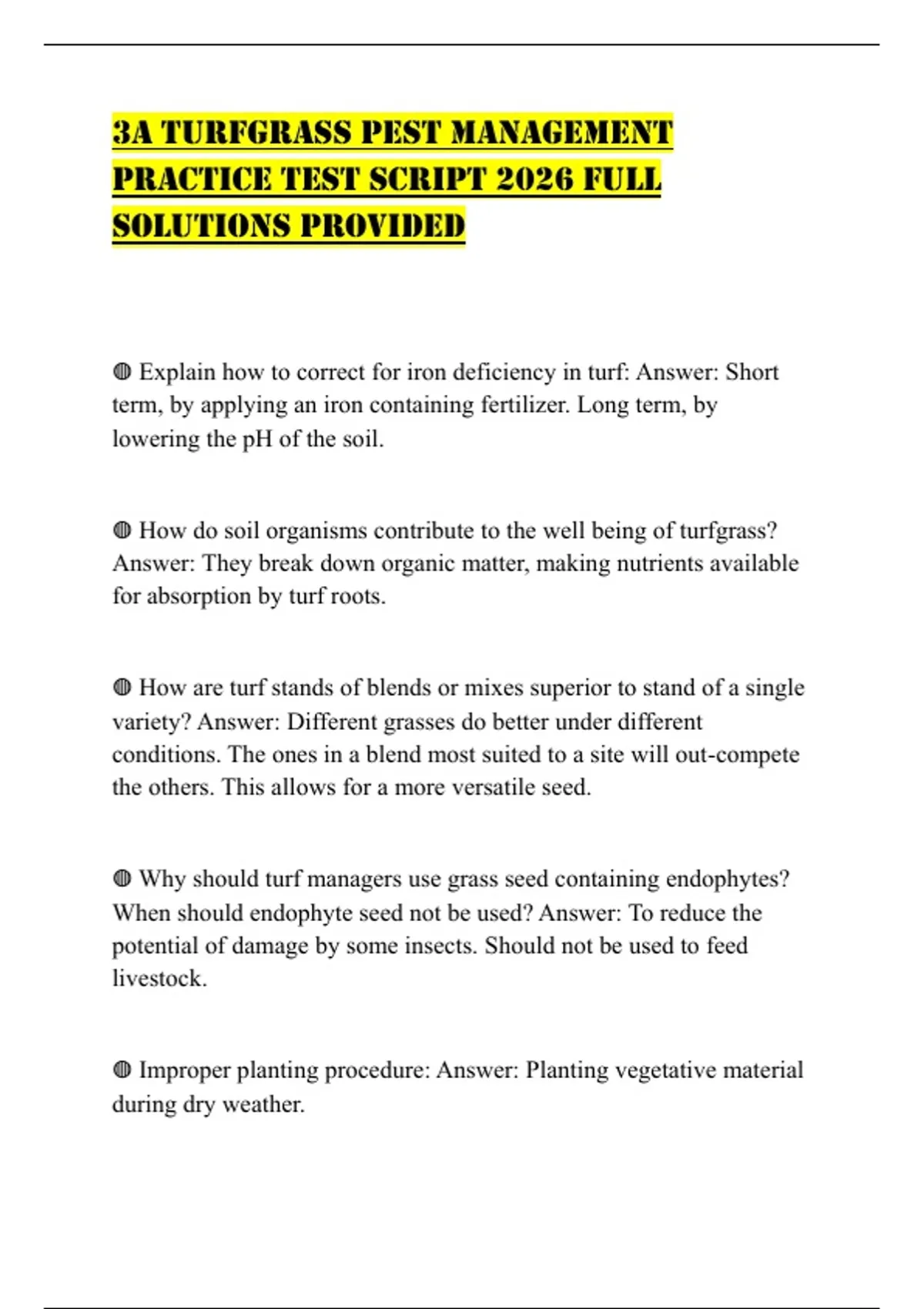 3A TURFGRASS PEST MANAGEMENT PRACTICE TEST SCRIPT 2026 FULL SOLUTIONS PROVIDED

◍ Explain how to correct for iron deficiency in turf: Answer: Short term, by applying an iron containing fertilizer. Long term, by lowering the pH of the soil.

◍ How do soil organisms contribute to the well being of turfgrass? Answer: They break down organic matter, making nutrients available for absorption by turf roots.

◍ How are turf stands of blends or mixes superior to stand of a single variety? Answer: Different grasses do better under different conditions. The ones in a blend most suited to a site will out-compete the others. This allows for a more versatile seed.

◍ Why should turf managers use grass seed containing endophytes? When should endophyte seed not be used? Answer: To reduce the potential of damage by some insects. Should not be used to feed livestock.

◍ Improper planting procedure: Answer: Planting vegetative material during dry weather.